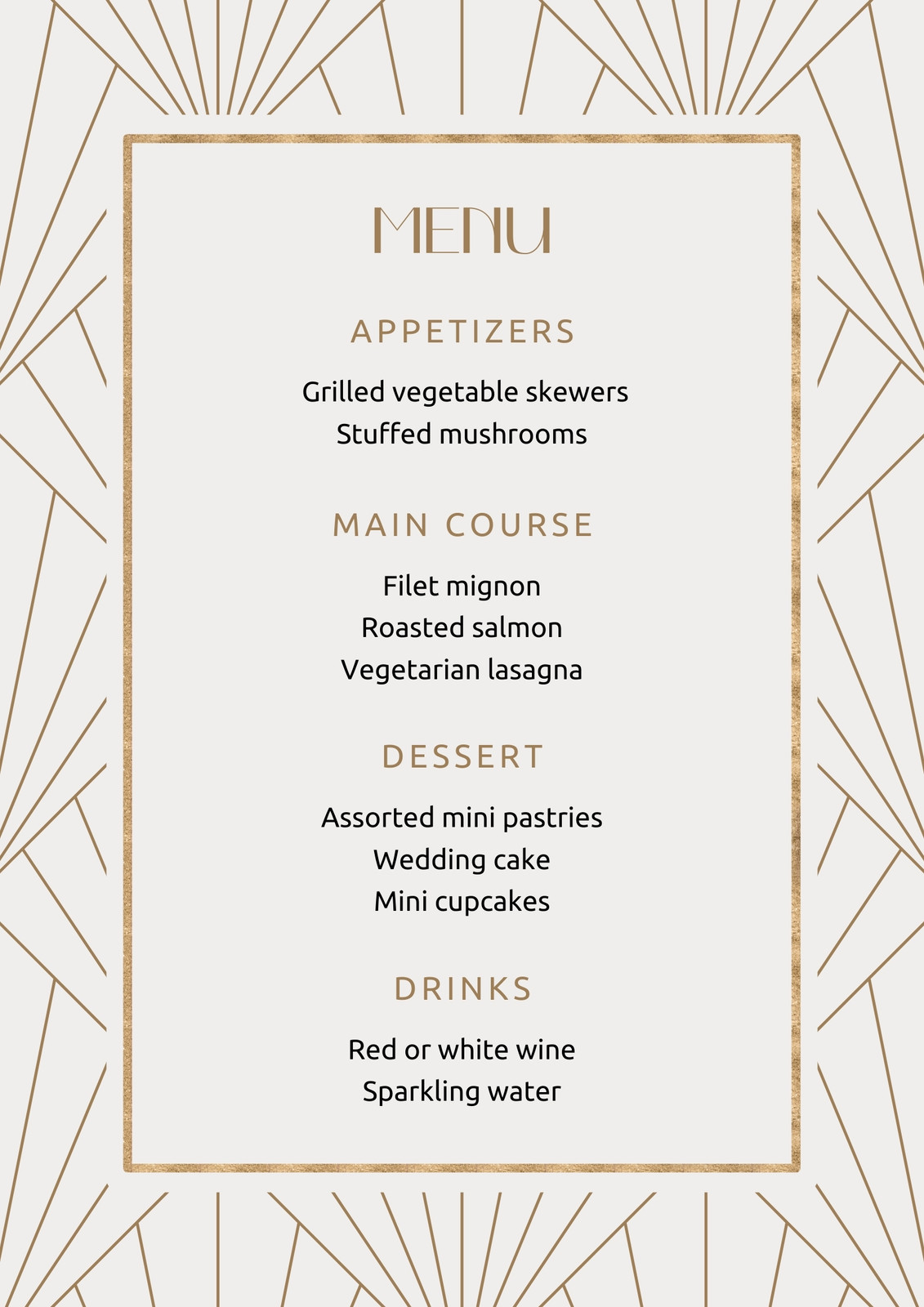 MENU

APPETIZERS

Grilled vegetable skewers
Stuffed mushrooms

MAIN COURSE

Filet mignon
Roasted salmon
Vegetarian lasagna

DESSERT

Assorted mini pastries
Wedding cake
Mini cupcakes

DRINKS

Red or white wine
Sparkling water